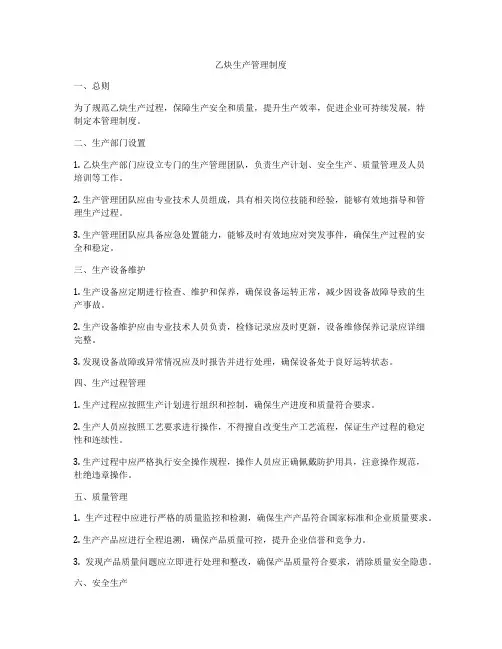 乙炔生产管理制度

一、总则

为了规范乙炔生产过程，保障生产安全和质量，提升生产效率，促进企业可持续发展，特制定本管理制度。

二、生产部门设置

1. 乙炔生产部门应设立专门的生产管理团队，负责生产计划、安全生产、质量管理及人员培训等工作。

2. 生产管理团队应由专业技术人员组成，具有相关岗位技能和经验，能够有效地指导和管理生产过程。

3. 生产管理团队应具备应急处置能力，能够及时有效地应对突发事件，确保生产过程的安全和稳定。

三、生产设备维护

1. 生产设备应定期进行检查、维护和保养，确保设备运转正常，减少因设备故障导致的生产事故。

2. 生产设备维护应由专业技术人员负责，检修记录应及时更新，设备维修保养记录应详细完整。

3. 发现设备故障或异常情况应及时报告并进行处理，确保设备处于良好运转状态。

四、生产过程管理

1. 生产过程应按照生产计划进行组织和控制，确保生产进度和质量符合要求。

2. 生产人员应按照工艺要求进行操作，不得擅自改变生产工艺流程，保证生产过程的稳定性和连续性。

3. 生产过程中应严格执行安全操作规程，操作人员应正确佩戴防护用具，注意操作规范，杜绝违章操作。

五、质量管理

1. 生产过程中应进行严格的质量监控和检测，确保生产产品符合国家标准和企业质量要求。

2. 生产产品应进行全程追溯，确保产品质量可控，提升企业信誉和竞争力。

3. 发现产品质量问题应立即进行处理和整改，确保产品质量符合要求，消除质量安全隐患。

六、安全生产